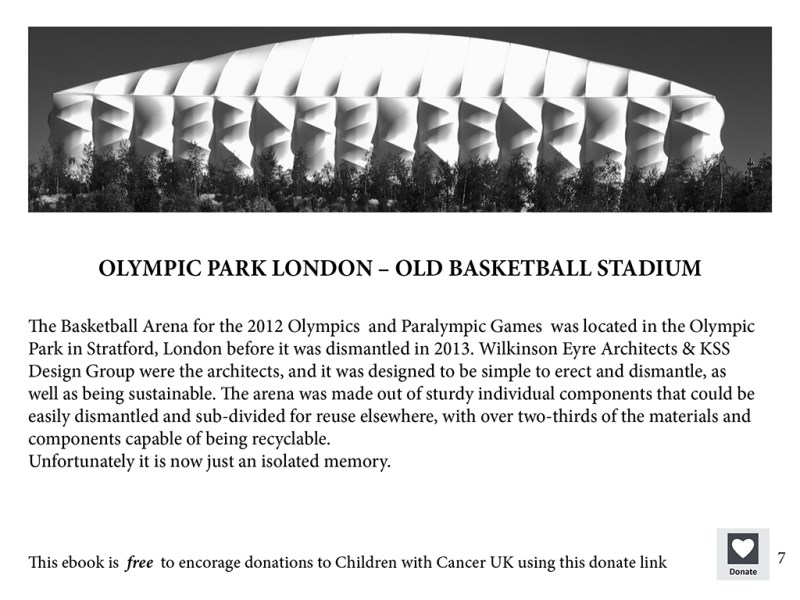 OLYMPIC PARK LONDON – OLD BASKETBALL STADIUM

The Basketball Arena for the 2012 Olympics and Paralympic Games was located in the Olympic Park in Stratford, London before it was dismantled in 2013. Wilkinson Eyre Architects & KSS Design Group were the architects, and it was designed to be simple to erect and dismantle, as well as being sustainable. The arena was made out of sturdy individual components that could be easily dismantled and sub-divided for reuse elsewhere, with over two-thirds of the materials and components capable of being recyclable.
Unfortunately it is now just an isolated memory.

This ebook is free to encorage donations to Children with Cancer UK using this donate link

Donate

7